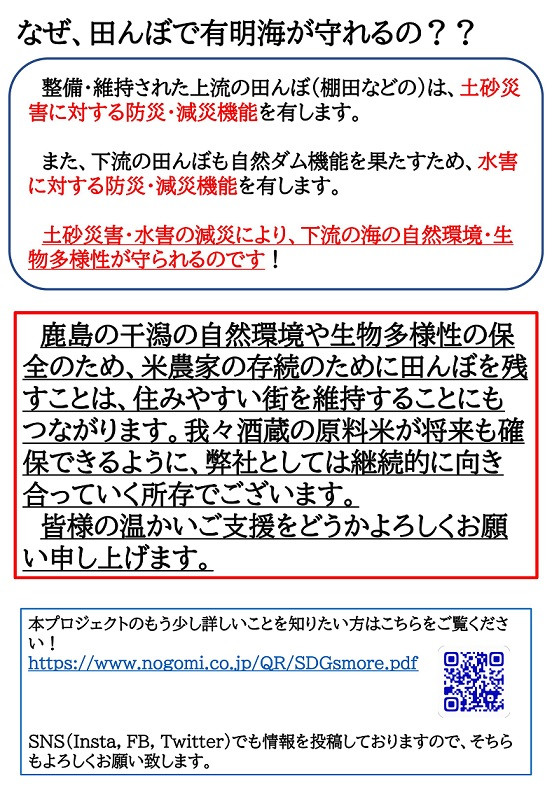 なぜ、田んぼで有明海が守れるの？？

整備・維持された上流の田んぼ（棚田などの）は、土砂災害に対する防災・減災機能を有します。

また、下流の田んぼも自然ダム機能を果たすため、水害に対する防災・減災機能を有します。

土砂災害・水害の減災により、下流の海の自然環境・生物多様性が守られるのです！

鹿島の干潟の自然環境や生物多様性の保全のため、米農家の存続のために田んぼを残すことは、住みやすい街を維持することにもつながります。我々酒蔵の原料米が将来も確保できるように、弊社としては継続的に向き合っていく所存でございます。
皆様の温かいご支援をどうかよろしくお願い申し上げます。

本プロジェクトのもう少し詳しいことを知りたい方はこちらをご覧ください！
https://www.nogomi.co.jp/QR/SDGsmore.pdf

SNS（Insta, FB, Twitter）でも情報を投稿しておりますので、そちらもよろしくお願い致します。